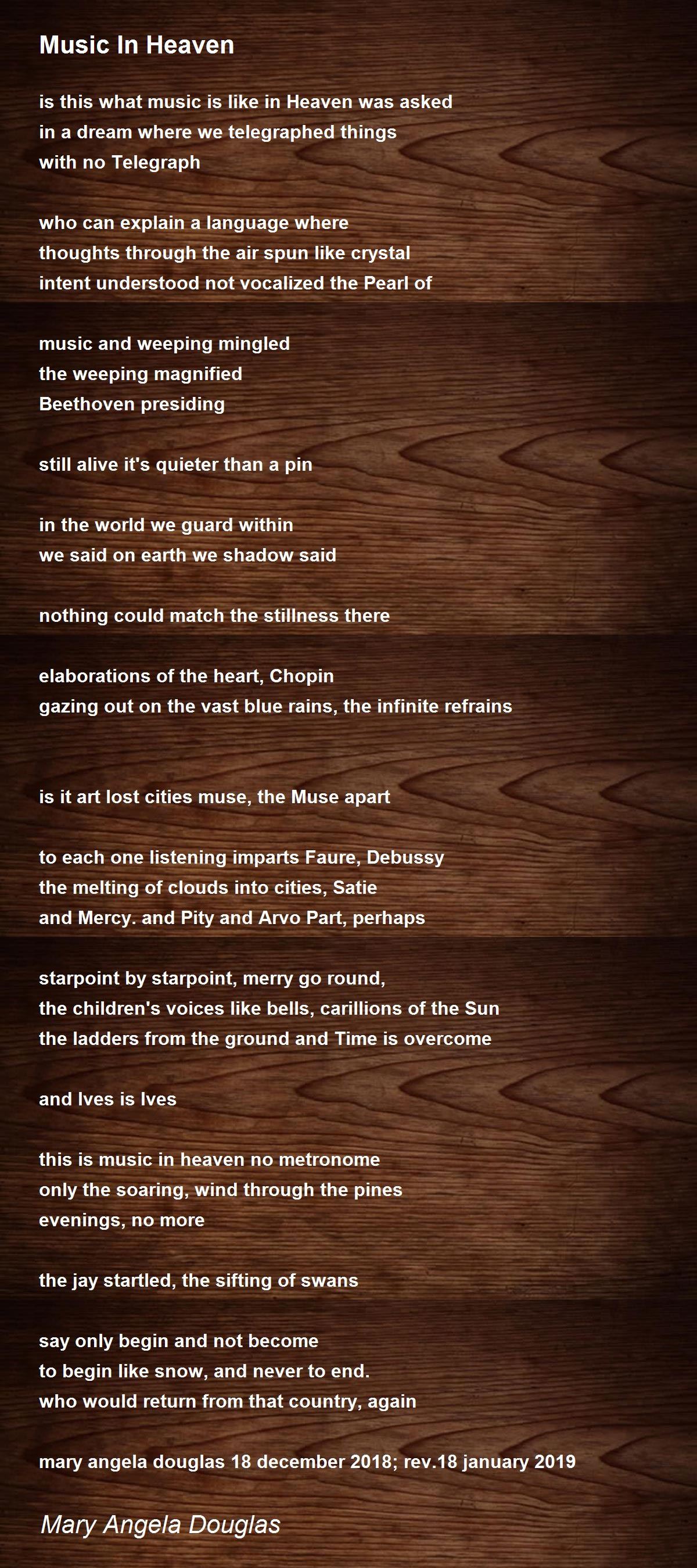 Music In Heaven

is this what music is like in Heaven was asked
in a dream where we telegraphed things
with no Telegraph

who can explain a language where
thoughts through the air spun like crystal
intent understood not vocalized the Pearl of

music and weeping mingled
the weeping magnified
Beethoven presiding

still alive it's quieter than a pin

in the world we guard within
we said on earth we shadow said

nothing could match the stillness there

elaborations of the heart, Chopin
gazing out on the vast blue rains, the infinite refrains

is it art lost cities muse, the Muse apart

to each one listening imparts Faure, Debussy
the melting of clouds into cities, Satie
and Mercy. and Pity and Arvo Part, perhaps

starpoint by starpoint, merry go round,
the children's voices like bells, carillions of the Sun
the ladders from the ground and Time is overcome

and Ives is Ives

this is music in heaven no metronome
only the soaring, wind through the pines
evenings, no more

the jay startled, the sifting of swans

say only begin and not become
to begin like snow, and never to end.
who would return from that country, again

mary angela douglas 18 december 2018; rev.18 january 2019

Mary Angela Douglas